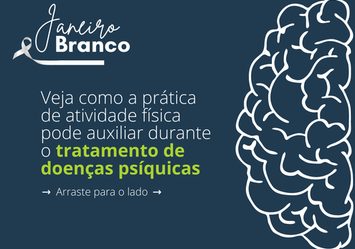 Janeiro
Branco

Veja como a prática de atividade física pode auxiliar durante o tratamento de doenças psíquicas

→ Arraste para o lado →